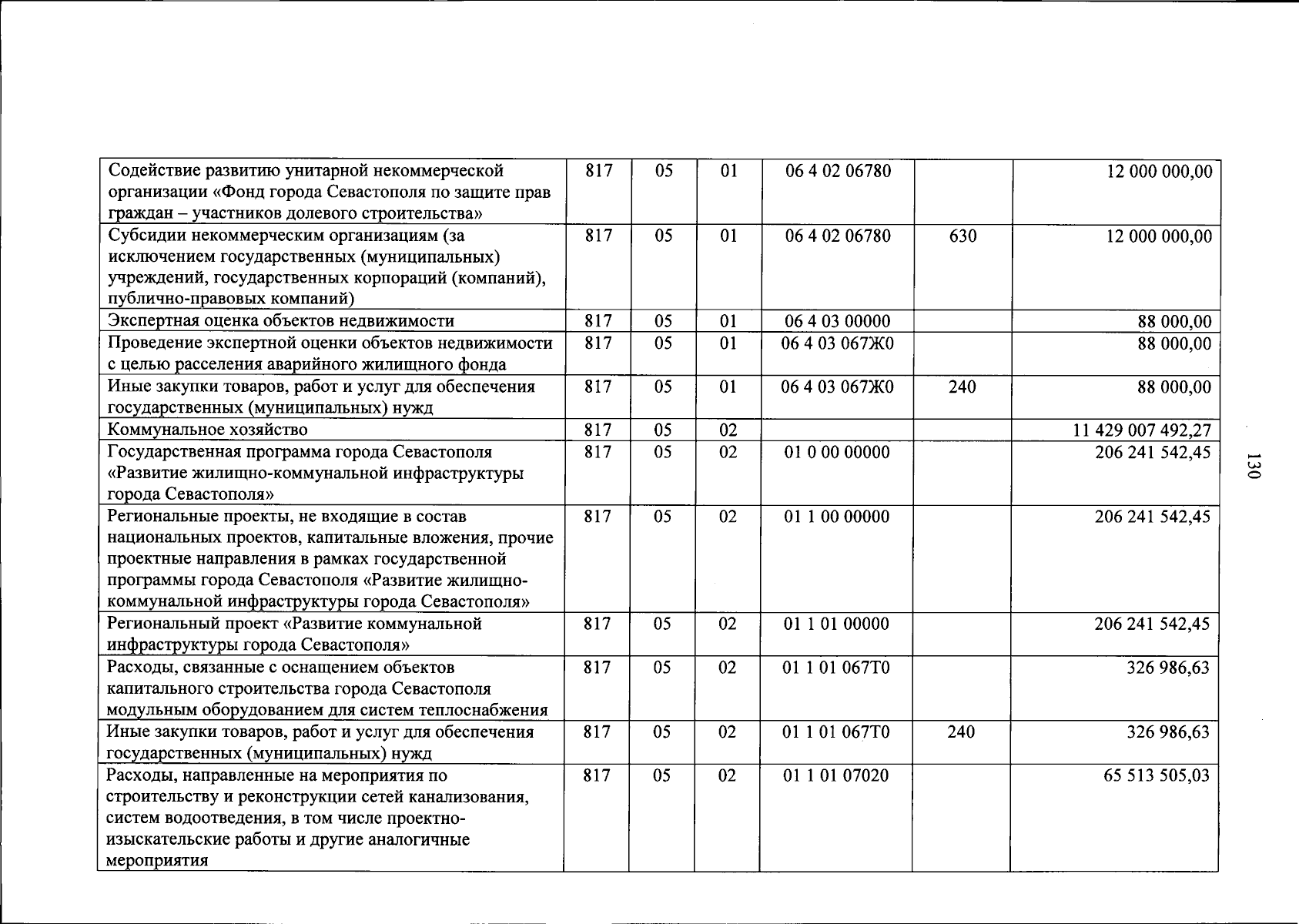 | Содействие развитию унитарной некоммерческой организации «Фонд города Севастополя по защите прав граждан – участников долевого строительства» | 817 | 05 | 01 | 06 4 02 06780 |  | 12 000 000,00 |
|---|---|---|---|---|---|---|
| Субсидии некоммерческим организациям (за исключением государственных (муниципальных) учреждений, государственных корпораций (компаний), публично-правовых компаний) | 817 | 05 | 01 | 06 4 02 06780 | 630 | 12 000 000,00 |
| Экспертная оценка объектов недвижимости | 817 | 05 | 01 | 06 4 03 00000 |  | 88 000,00 |
| Проведение экспертной оценки объектов недвижимости с целью расселения аварийного жилищного фонда | 817 | 05 | 01 | 06 4 03 067Ж0 |  | 88 000,00 |
| Иные закупки товаров, работ и услуг для обеспечения государственных (муниципальных) нужд | 817 | 05 | 01 | 06 4 03 067Ж0 | 240 | 88 000,00 |
| Коммунальное хозяйство | 817 | 05 | 02 |  |  | 11 429 007 492,27 |
| Государственная программа города Севастополя «Развитие жилищно-коммунальной инфраструктуры города Севастополя» | 817 | 05 | 02 | 01 0 00 00000 |  | 206 241 542,45 |
| Региональные проекты, не входящие в состав национальных проектов, капитальные вложения, прочие проектные направления в рамках государственной программы города Севастополя «Развитие жилищно-коммунальной инфраструктуры города Севастополя» | 817 | 05 | 02 | 01 1 00 00000 |  | 206 241 542,45 |
| Региональный проект «Развитие коммунальной инфраструктуры города Севастополя» | 817 | 05 | 02 | 01 1 01 00000 |  | 206 241 542,45 |
| Расходы, связанные с оснащением объектов капитального строительства города Севастополя модульным оборудованием для систем теплоснабжения | 817 | 05 | 02 | 01 1 01 067Т0 |  | 326 986,63 |
| Иные закупки товаров, работ и услуг для обеспечения государственных (муниципальных) нужд | 817 | 05 | 02 | 01 1 01 067Т0 | 240 | 326 986,63 |
| Расходы, направленные на мероприятия по строительству и реконструкции сетей канализования, систем водоотведения, в том числе проектно-изыскательские работы и другие аналогичные мероприятия | 817 | 05 | 02 | 01 1 01 07020 |  | 65 513 505,03 |

130